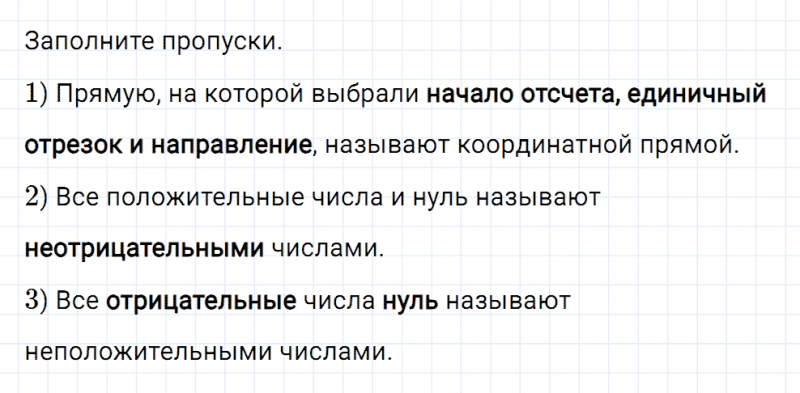 Заполните пропуски.

1) Прямую, на которой выбрали начало отсчета, единичный отрезок и направление, называют координатной прямой.

2) Все положительные числа и нуль называют неотрицательными числами.

3) Все отрицательные числа нуль называют неположительными числами.